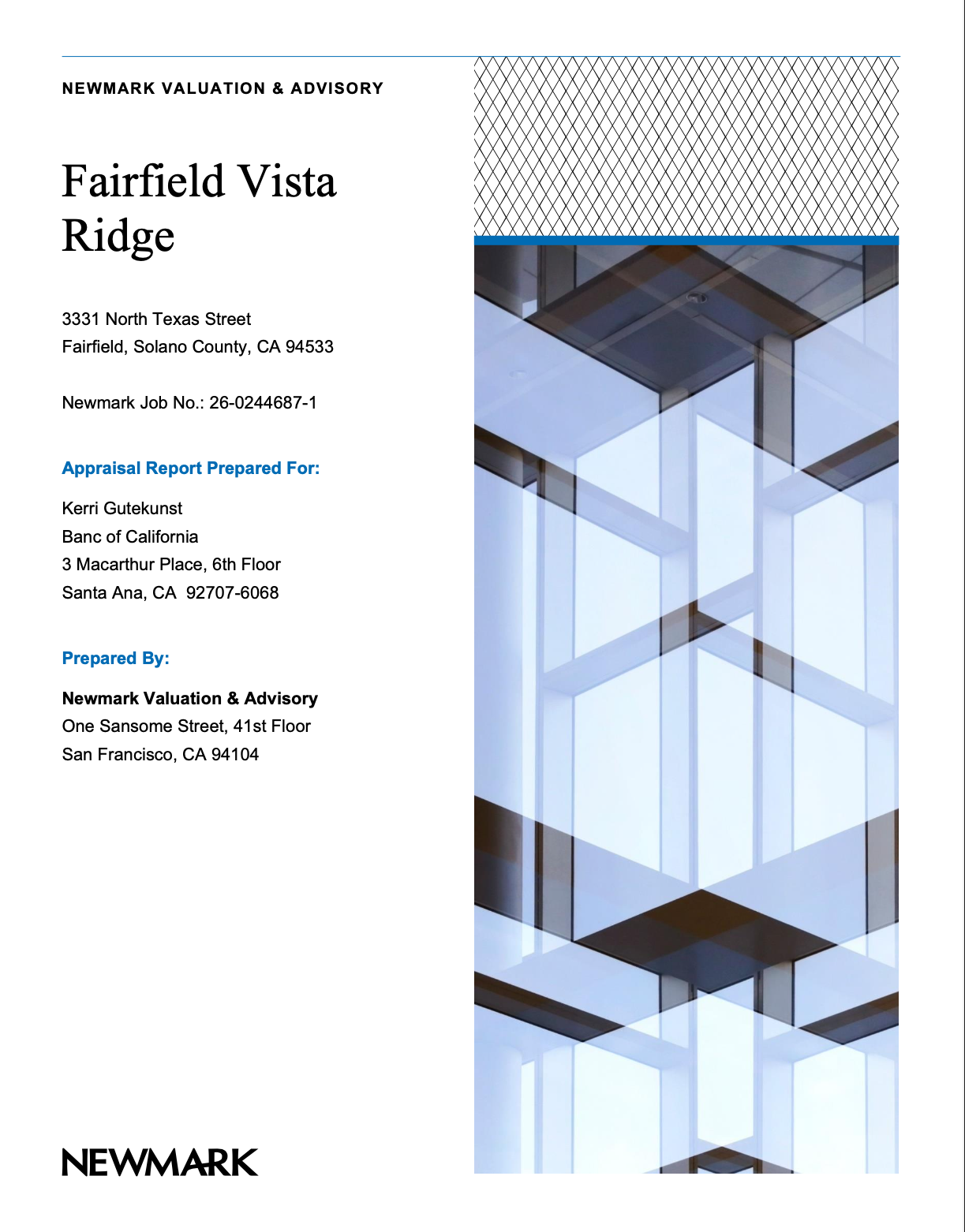 NEWMARK VALUATION & ADVISORY

Fairfield Vista Ridge

3331 North Texas Street
Fairfield, Solano County, CA 94533

Newmark Job No.: 26-0244687-1

Appraisal Report Prepared For:

Kerri Gutekunst
Banc of California
3 Macarthur Place, 6th Floor
Santa Ana, CA 92707-6068

Prepared By:

Newmark Valuation & Advisory
One Sansome Street, 41st Floor
San Francisco, CA 94104

NEWMARK